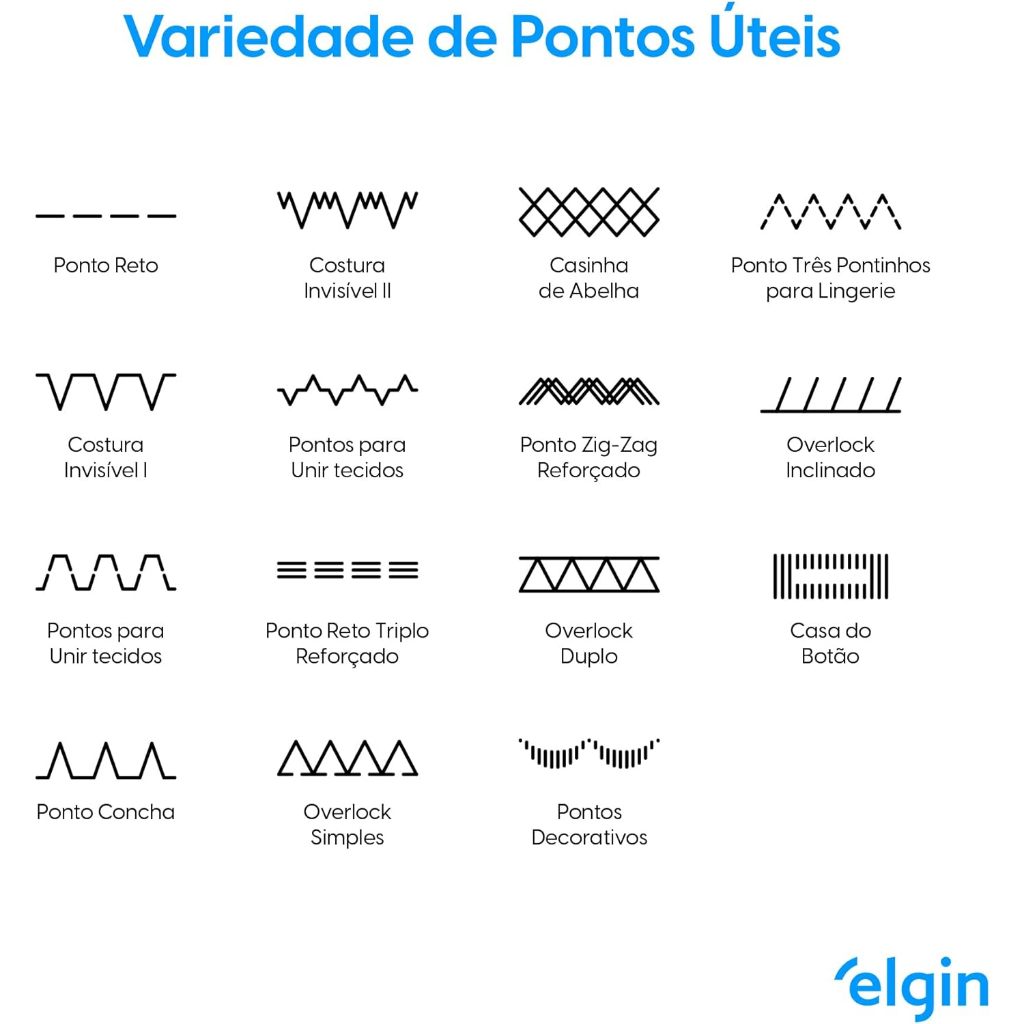 Variedade de Pontos Úteis

Ponto Reto

Costura Invisível II

Casinha de Abelha

Ponto Três Pontinhos para Lingerie

Costura Invisível I

Pontos para Unir tecidos

Ponto Zig-Zag Reforçado

Overlock Inclinado

Pontos para Unir tecidos

Ponto Reto Triplo Reforçado

Overlock Duplo

Casa do Botão

Ponto Concha

Overlock Simples

Pontos Decorativos

elgin